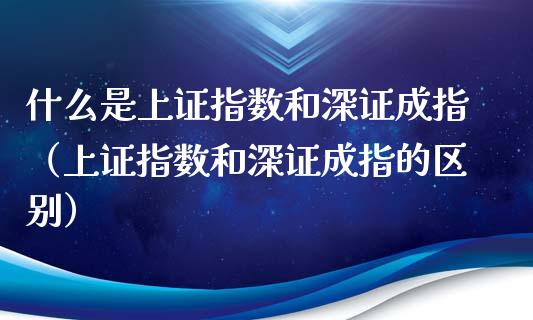 什么是上证指数和深证成指（上证指数和深证成指的区别）